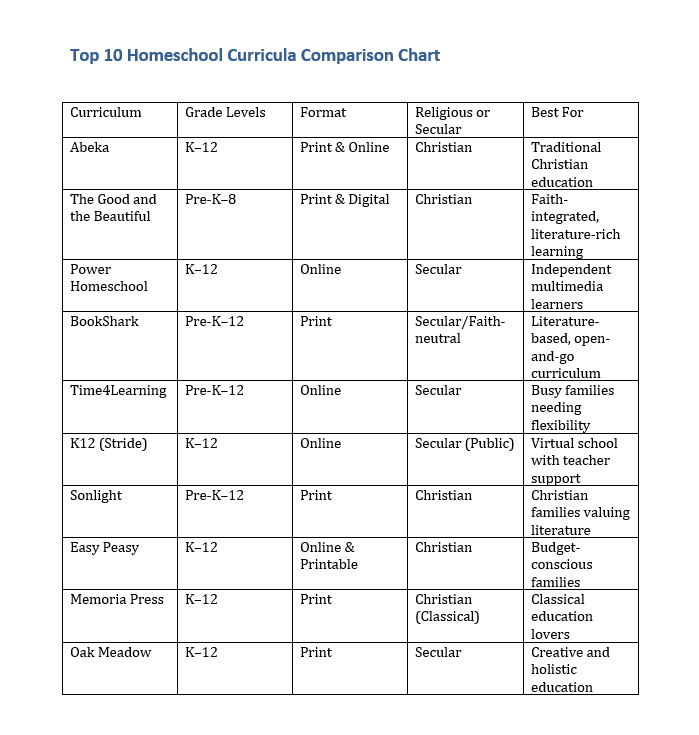 Top 10 Homeschool Curricula Comparison Chart

| Curriculum | Grade Levels | Format | Religious or Secular | Best For |
|---|---|---|---|---|
| Abeka | K–12 | Print & Online | Christian | Traditional Christian education |
| The Good and the Beautiful | Pre-K–8 | Print & Digital | Christian | Faith-integrated, literature-rich learning |
| Power Homeschool | K–12 | Online | Secular | Independent multimedia learners |
| BookShark | Pre-K–12 | Print | Secular/Faith-neutral | Literature-based, open-and-go curriculum |
| Time4Learning | Pre-K–12 | Online | Secular | Busy families needing flexibility |
| K12 (Stride) | K–12 | Online | Secular (Public) | Virtual school with teacher support |
| Sonlight | Pre-K–12 | Print | Christian | Christian families valuing literature |
| Easy Peasy | K–12 | Online & Printable | Christian | Budget-conscious families |
| Memoria Press | K–12 | Print | Christian (Classical) | Classical education lovers |
| Oak Meadow | K–12 | Print | Secular | Creative and holistic education |